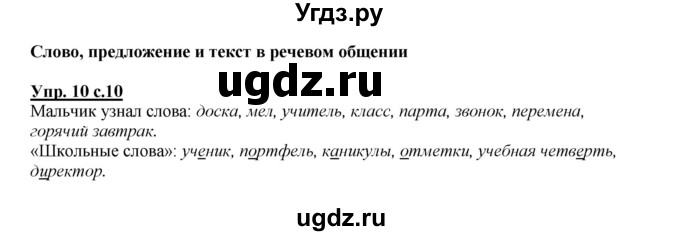 Угдз.ру

Слово, предложение и текст в речевом общении

ugdz.ru

Упр. 10 с.10
Мальчик узнал слова: доска, мел, учитель, класс, парта, звонок, перемена, горячий завтрак.
«Школьные слова»: ученик, портфель, каникулы, отметки, учебная четверть, директор.

ugdz.ru